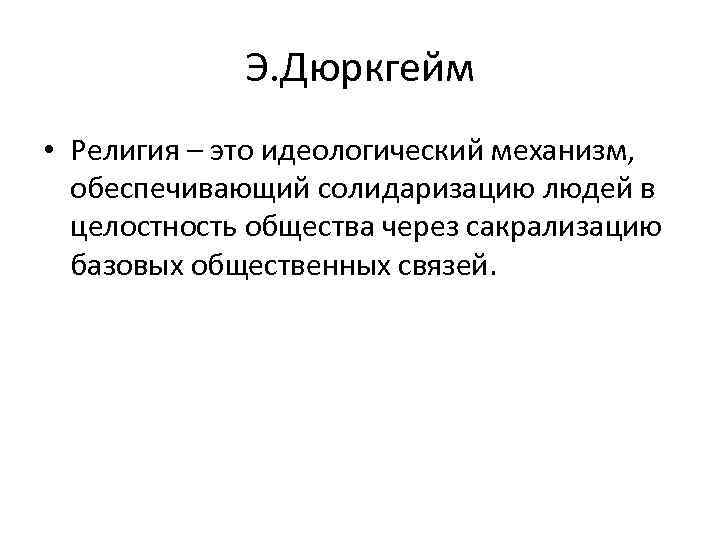 Э.Дюркгейм

• Религия – это идеологический механизм, обеспечивающий солидаризацию людей в целостность общества через сакрализацию базовых общественных связей.